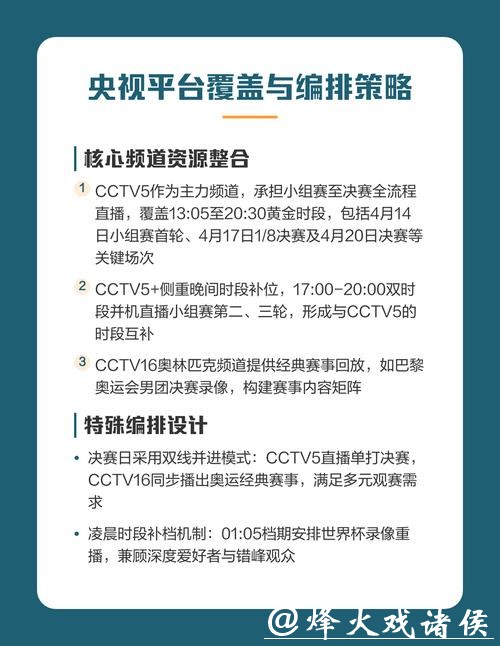 央视平台覆盖与编排策略

核心频道资源整合

1 CCTV5作为主力频道，承担小组赛至决赛全流程直播，覆盖13:05至20:30黄金时段，包括4月14日小组赛首轮、4月17日1/8决赛及4月20日决赛等关键场次

2 CCTV5+侧重晚间时段补位，17:00-20:00双时段并机直播小组赛第二、三轮，形成与CCTV5的时段互补

3 CCTV16奥林匹克频道提供经典赛事回放，如巴黎奥运会男团决赛录像，构建赛事内容矩阵

特殊编排设计

• 决赛日采用双线并进模式：CCTV5直播单打决赛，CCTV16同步播出奥运经典赛事，满足多元观赛需求

• 凌晨时段补档机制：01:05档期安排世界杯录像重播，兼顾深度爱好者与错峰观众

@烽火戏诸侯